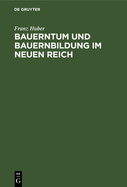 DE GRUYTER

Franz Huber

BAUERNTUM UND BAUERNBILDUNG IM NEUEN REICH

DE
G